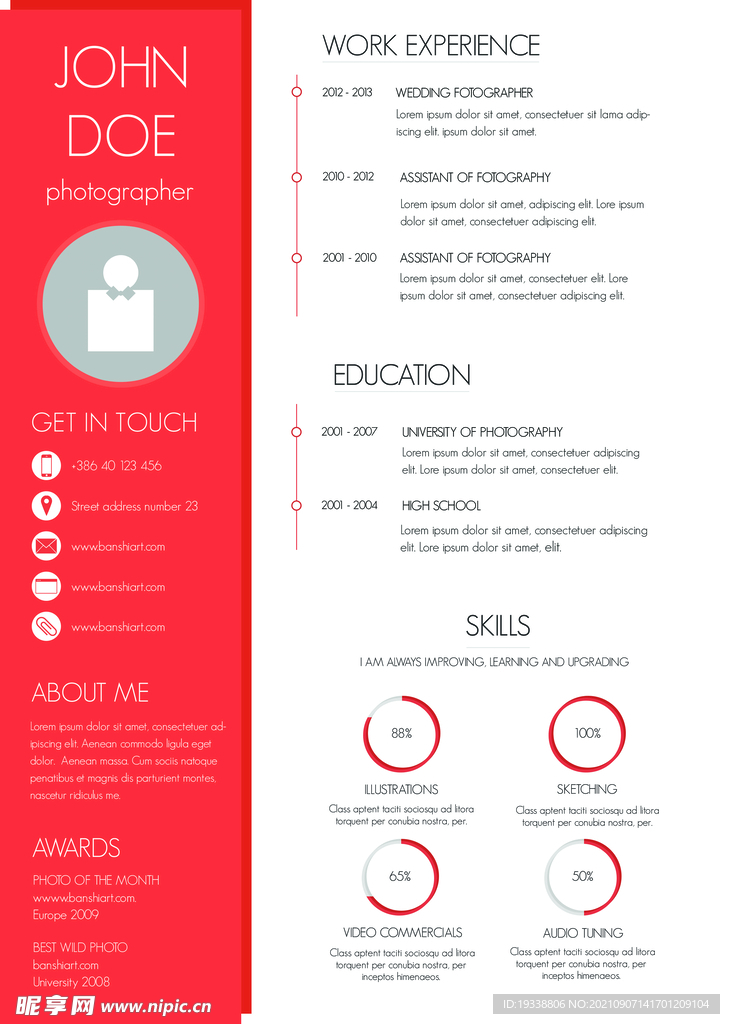 JOHN
DOE
photographer

GET IN TOUCH

+386 40 123 456

Street address number 23

www.banshiart.com

www.banshiart.com

www.banshiart.com

ABOUT ME

Lorem ipsum dolor sit amet, consectetuer adipiscing elit. Aenean commodo ligula eget dolor. Aenean massa. Cum sociis natoque penatibus et magnis dis parturient montes, nascetur ridiculus me.

AWARDS

PHOTO OF THE MONTH
wwww.banshiart.com.
Europe 2009

BEST WILD PHOTO
banshiart.com
University 2008

WORK EXPERIENCE

2012 - 2013 WEDDING FOTOGRAPHER
Lorem ipsum dolor sit amet, consectetuer sit lama adipiscing elit. ipsum dolor sit amet.

2010 - 2012 ASSISTANT OF FOTOGRAPHY
Lorem ipsum dolor sit amet, adipiscing elit. Lore ipsum dolor sit amet, consectetuer adipiscing elit.

2001 - 2010 ASSISTANT OF FOTOGRAPHY
Lorem ipsum dolor sit amet, consectetuer elit. Lore ipsum dolor sit amet, consectetuer adipiscing elit.

EDUCATION

2001 - 2007 UNIVERSITY OF PHOTOGRAPHY
Lorem ipsum dolor sit amet, consectetuer adipiscing elit. Lore ipsum dolor sit amet, consectetuer elit.

2001 - 2004 HIGH SCHOOL
Lorem ipsum dolor sit amet, consectetuer adipiscing elit. Lore ipsum dolor sit amet, elit.

SKILLS

I AM ALWAYS IMPROVING, LEARNING AND UPGRADING

88%
ILLUSTRATIONS
Class aptent taciti sociosqu ad litora torquent per conubia nostra, per.

100%
SKETCHING
Class aptent taciti sociosqu ad litora torquent per conubia nostra, per.

65%
VIDEO COMMERCIALS
Class aptent taciti sociosqu ad litora torquent per conubia nostra, per inceptos himenaeos.

50%
AUDIO TUNING
Class aptent taciti sociosqu ad litora torquent per conubia nostra, per inceptos himenaeos.

昵享网 www.nipic.cn

ID:19338806 NO:20210907141701209104